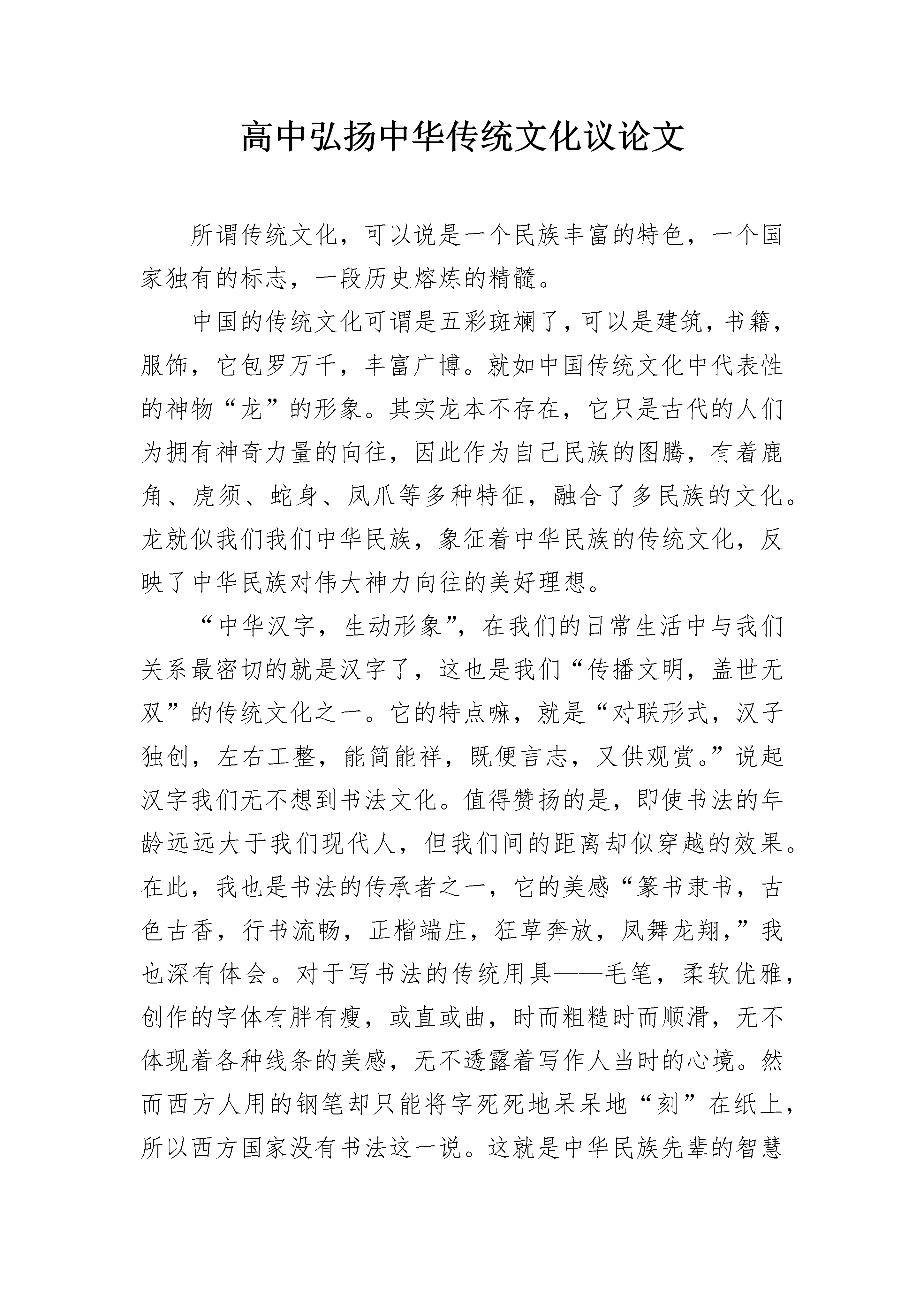 高中弘扬中华传统文化议论文

所谓传统文化，可以说是一个民族丰富的特色，一个国家独有的标志，一段历史熔炼的精髓。

中国的传统文化可谓是五彩斑斓了，可以是建筑，书籍，服饰，它包罗万千，丰富广博。就如中国传统文化中代表性的神物“龙”的形象。其实龙本不存在，它只是古代的人们为拥有神奇力量的向往，因此作为自己民族的图腾，有着鹿角、虎须、蛇身、凤爪等多种特征，融合了多民族的文化。龙就似我们我们中华民族，象征着中华民族的传统文化，反映了中华民族对伟大神力向往的美好理想。

“中华汉字，生动形象”，在我们的日常生活中与我们关系最密切的就是汉字了，这也是我们“传播文明，盖世无双”的传统文化之一。它的特点嘛，就是“对联形式，汉子独创，左右工整，能简能祥，既便言志，又供观赏。”说起汉字我们无不想到书法文化。值得赞扬的是，即使书法的年龄远远大于我们现代人，但我们间的距离却似穿越的效果。在此，我也是书法的传承者之一，它的美感“篆书隶书，古色古香，行书流畅，正楷端庄，狂草奔放，凤舞龙翔，”我也深有体会。对于写书法的传统用具——毛笔，柔软优雅，创作的字体有胖有瘦，或直或曲，时而粗糙时而顺滑，无不体现着各种线条的美感，无不透露着写作人当时的心境。然而西方人用的钢笔却只能将字死死地呆呆地“刻”在纸上，所以西方国家没有书法这一说。这就是中华民族先辈的智慧